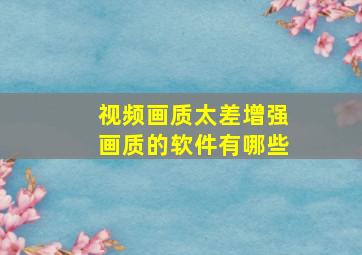 视频画质太差增强画质的软件有哪些